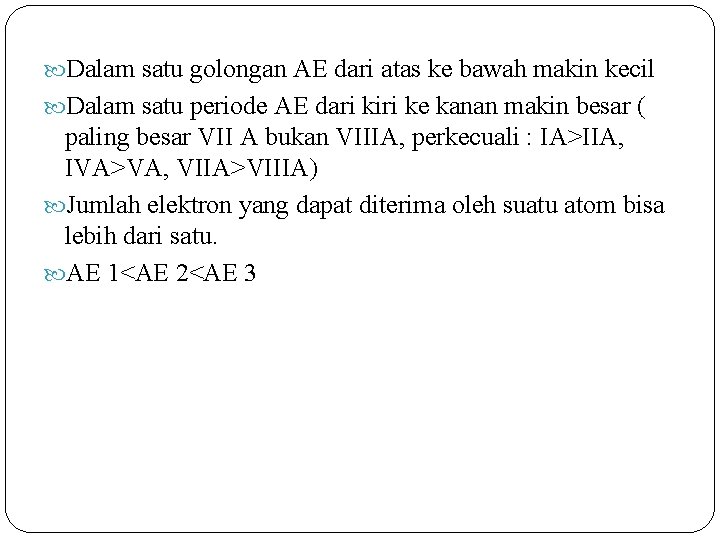 Dalam satu golongan AE dari atas ke bawah makin kecil

Dalam satu periode AE dari kiri ke kanan makin besar ( paling besar VII A bukan VIIIA, perkecuali : IA>IIA, IVA>VA, VIIA>VIIIA)

Jumlah elektron yang dapat diterima oleh suatu atom bisa lebih dari satu.

AE 1<AE 2<AE 3